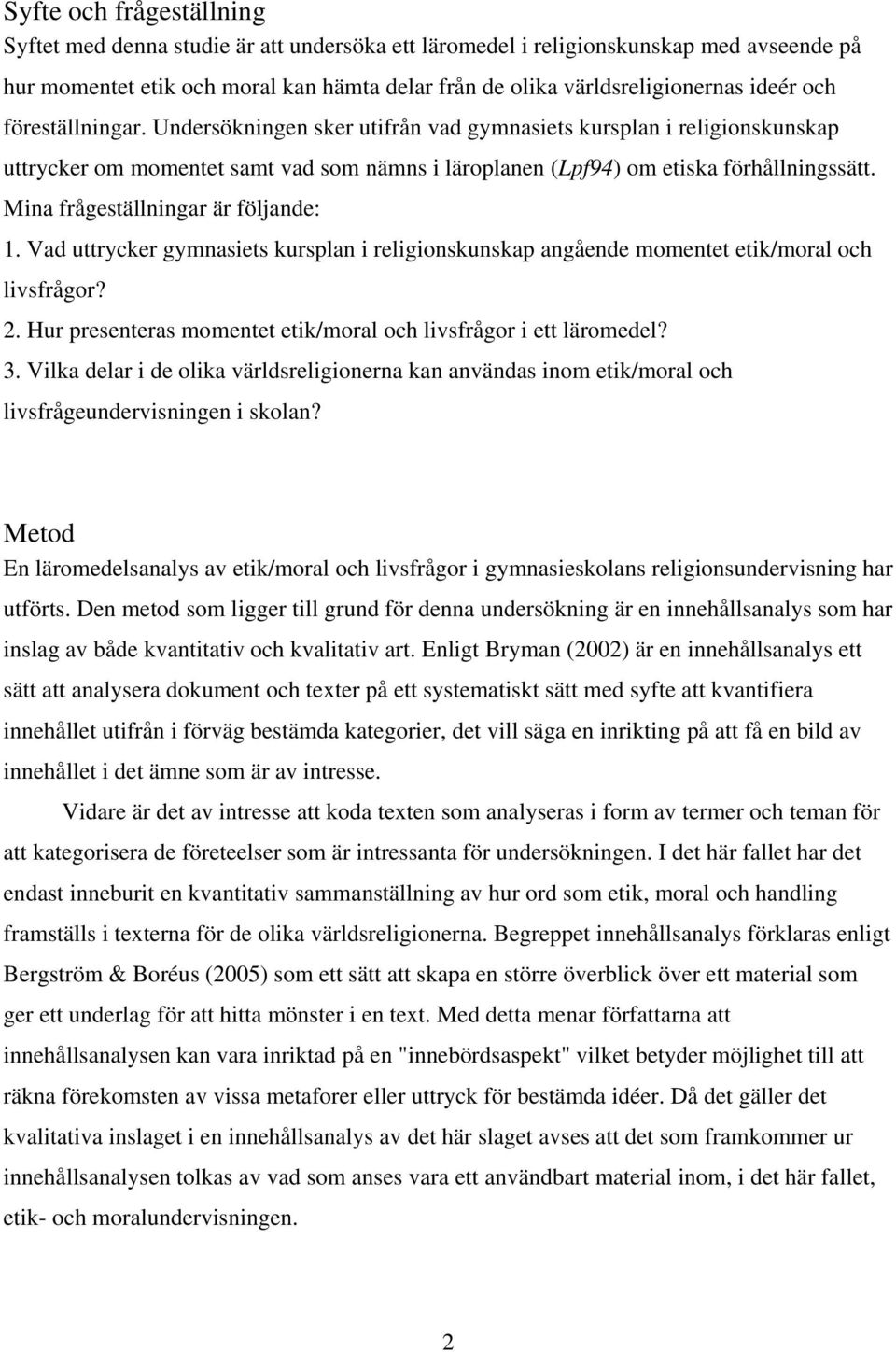 Syfte och frågeställning
Syftet med denna studie är att undersöka ett läromedel i religionskunskap med avseende på hur momentet etik och moral kan hämta delar från de olika världsreligionernas ideér och föreställningar. Undersökningen sker utifrån vad gymnasiets kursplan i religionskunskap uttrycker om momentet samt vad som nämns i läroplanen (Lpf94) om etiska förhållningssätt. Mina frågeställningar är följande:
1. Vad uttrycker gymnasiets kursplan i religionskunskap angående momentet etik/moral och livsfrågor?
2. Hur presenteras momentet etik/moral och livsfrågor i ett läromedel?
3. Vilka delar i de olika världsreligionerna kan användas inom etik/moral och livsfrågeundervisningen i skolan?

Metod
En läromedelsanalys av etik/moral och livsfrågor i gymnasieskolans religionsundervisning har utförts. Den metod som ligger till grund för denna undersökning är en innehållsanalys som har inslag av både kvantitativ och kvalitativ art. Enligt Bryman (2002) är en innehållsanalys ett sätt att analysera dokument och texter på ett systematiskt sätt med syfte att kvantifiera innehållet utifrån i förväg bestämda kategorier, det vill säga en inrikting på att få en bild av innehållet i det ämne som är av intresse.

Vidare är det av intresse att koda texten som analyseras i form av termer och teman för att kategorisera de företeelser som är intressanta för undersökningen. I det här fallet har det endast inneburit en kvantitativ sammanställning av hur ord som etik, moral och handling framställs i texterna för de olika världsreligionerna. Begreppet innehållsanalys förklaras enligt Bergström & Boréus (2005) som ett sätt att skapa en större överblick över ett material som ger ett underlag för att hitta mönster i en text. Med detta menar författarna att innehållsanalysen kan vara inriktad på en "innebördsaspekt" vilket betyder möjlighet till att räkna förekomsten av vissa metaforer eller uttryck för bestämda idéer. Då det gäller det kvalitativa inslaget i en innehållsanalys av det här slaget avses att det som framkommer ur innehållsanalysen tolkas av vad som anses vara ett användbart material inom, i det här fallet, etik- och moralundervisningen.

2